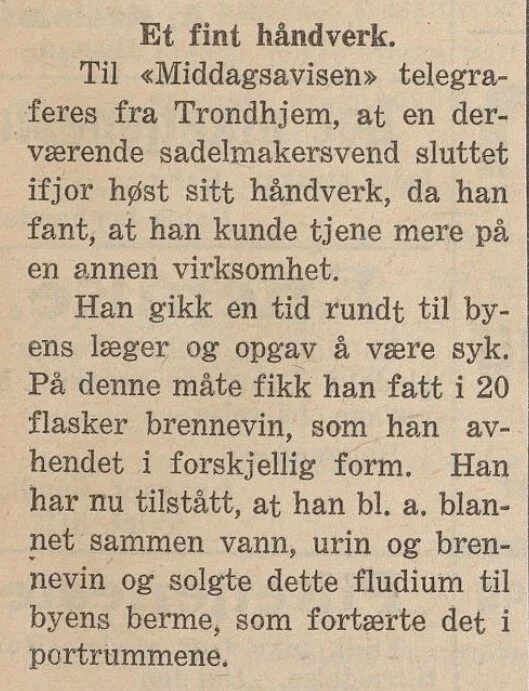 Et fint håndverk.

Til «Middagsavisen» telegraferes fra Trondhjem, at en derværende sadelmakersvend sluttet ifjor høst sitt håndverk, da han fant, at han kunde tjene mere på en annen virksomhet.

Han gikk en tid rundt til byens læger og opgav å være syk. På denne måte fikk han fatt i 20 flasker brennevin, som han avhendet i forskjellig form. Han har nu tilstått, at han bl. a. blannet sammen vann, urin og brennevin og solgte dette fludium til byens berme, som fortærte det i portrummene.